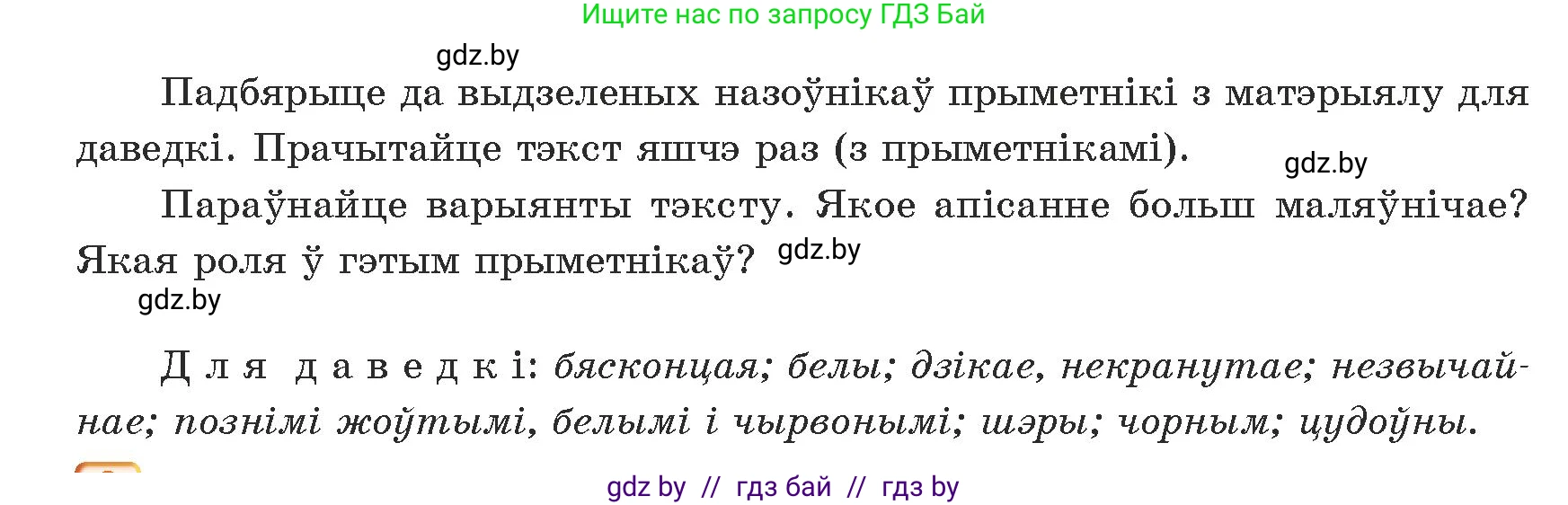 Ищите нас по запросу ГДЗ Бай

gdz.by

Падбярыце да выдзеленых назоўнікаў прыметнікі з матэрыялу для даведкі. Прачытайце тэкст яшчэ раз (з прыметнікамі).

gdz.by

Параўнайце варыянты тэксту. Якое апісанне больш маляўнічае? Якая роля ў гэтым прыметнікаў?

gdz.by

gdz.by

Для даведкі: бясконцая; белы; дзікае, некранутае; незвычайнае; познімі жоўтымі, белымі і чырвонымі; шэры; чорным; цудоўны.

gdz by // гдз бай // гдз by